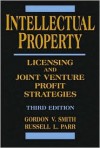 INTELLECTUAL PROPERTY

LICENSING AND JOINT VENTURE PROFIT STRATEGIES

THIRD EDITION

GORDON V. SMITH
RUSSELL L. PARR